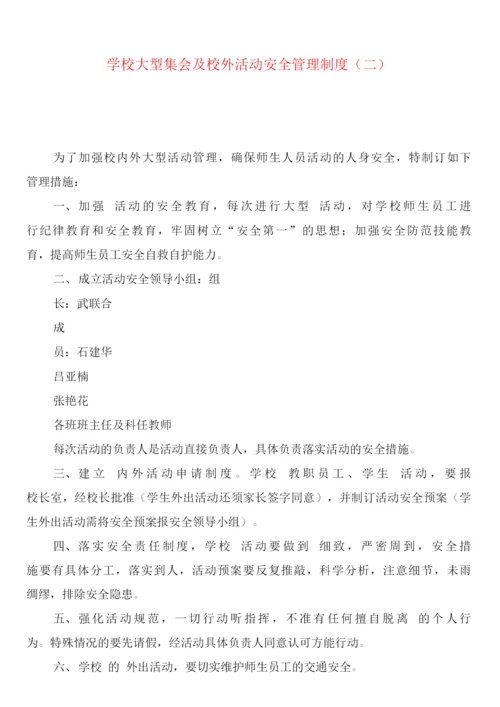 学校大型集会及校外活动安全管理制度（二）

为了加强校内外大型活动管理，确保师生人员活动的人身安全，特制订如下管理措施：

一、加强 活动的安全教育，每次进行大型 活动，对学校师生员工进行纪律教育和安全教育，牢固树立“安全第一”的思想；加强安全防范技能教育，提高师生员工安全自救自护能力。

二、成立活动安全领导小组：组

长：武联合

成

员：石建华

吕亚楠

张艳花

各班班主任及科任教师

每次活动的负责人是活动直接负责人，具体负责落实活动的安全措施。

三、建立 内外活动申请制度。学校 教职员工、学生 活动，要报校长室，经校长批准（学生外出活动还须家长签字同意），并制订活动安全预案（学生外出活动需将安全预案报安全领导小组）。

四、落实安全责任制度，学校 活动要做到 细致，严密周到，安全措施要有具体分工，落实到人，活动预案要反复推敲，科学分析，注意细节，未雨绸缪，排除安全隐患。

五、强化活动规范，一切行动听指挥，不准有任何擅自脱离 的个人行为。特殊情况的要先请假，经活动具体负责人同意认可方能行动。

六、学校 的 外出活动，要切实维护师生员工的交通安全。